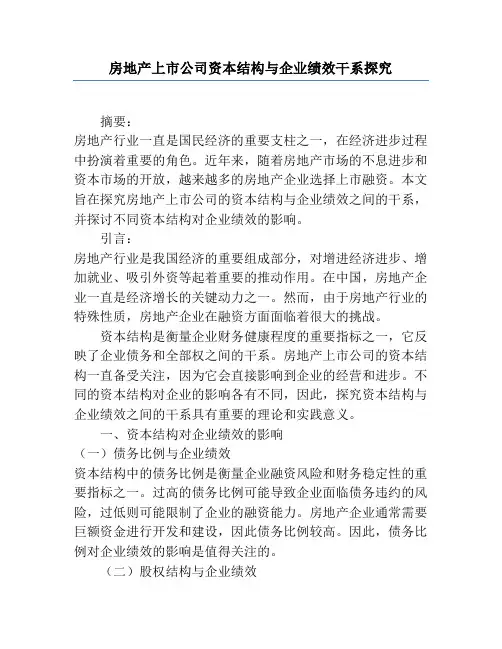 房地产上市公司资本结构与企业绩效干系探究

摘要：

房地产行业一直是国民经济的重要支柱之一，在经济进步过程中扮演着重要的角色。近年来，随着房地产市场的不息进步和资本市场的开放，越来越多的房地产企业选择上市融资。本文旨在探究房地产上市公司的资本结构与企业绩效之间的干系，并探讨不同资本结构对企业绩效的影响。

引言：

房地产行业是我国经济的重要组成部分，对增进经济进步、增加就业、吸引外资等起着重要的推动作用。在中国，房地产企业一直是经济增长的关键动力之一。然而，由于房地产行业的特殊性质，房地产企业在融资方面面临着很大的挑战。

资本结构是衡量企业财务健康程度的重要指标之一，它反映了企业债务和全部权之间的干系。房地产上市公司的资本结构一直备受关注，因为它会直接影响到企业的经营和进步。不同的资本结构对企业的影响各有不同，因此，探究资本结构与企业绩效之间的干系具有重要的理论和实践意义。

一、资本结构对企业绩效的影响

（一）债务比例与企业绩效

资本结构中的债务比例是衡量企业融资风险和财务稳定性的重要指标之一。过高的债务比例可能导致企业面临债务违约的风险，过低则可能限制了企业的融资能力。房地产企业通常需要巨额资金进行开发和建设，因此债务比例较高。因此，债务比例对企业绩效的影响是值得关注的。

（二）股权结构与企业绩效